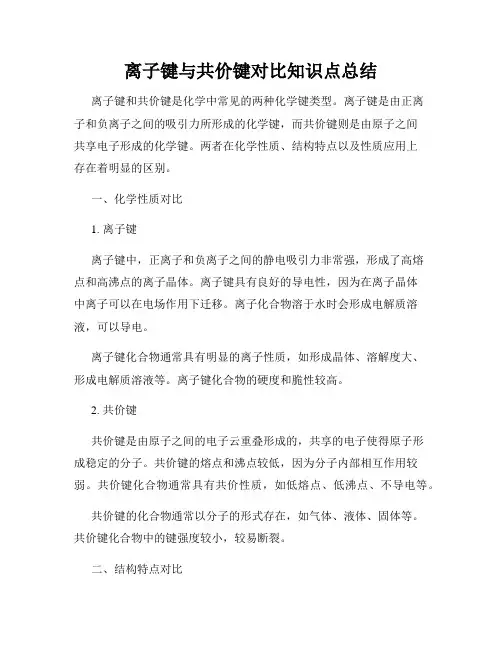 离子键与共价键对比知识点总结

离子键和共价键是化学中常见的两种化学键类型。离子键是由正离子和负离子之间的吸引力所形成的化学键，而共价键则是由原子之间共享电子形成的化学键。两者在化学性质、结构特点以及性质应用上存在着明显的区别。

一、化学性质对比

1. 离子键

离子键中，正离子和负离子之间的静电吸引力非常强，形成了高熔点和高沸点的离子晶体。离子键具有良好的导电性，因为在离子晶体中离子可以在电场作用下迁移。离子化合物溶于水时会形成电解质溶液，可以导电。

离子键化合物通常具有明显的离子性质，如形成晶体、溶解度大、形成电解质溶液等。离子键化合物的硬度和脆性较高。

2. 共价键

共价键是由原子之间的电子云重叠形成的，共享的电子使得原子形成稳定的分子。共价键的熔点和沸点较低，因为分子内部相互作用较弱。共价键化合物通常具有共价性质，如低熔点、低沸点、不导电等。

共价键的化合物通常以分子的形式存在，如气体、液体、固体等。共价键化合物中的键强度较小，较易断裂。

二、结构特点对比